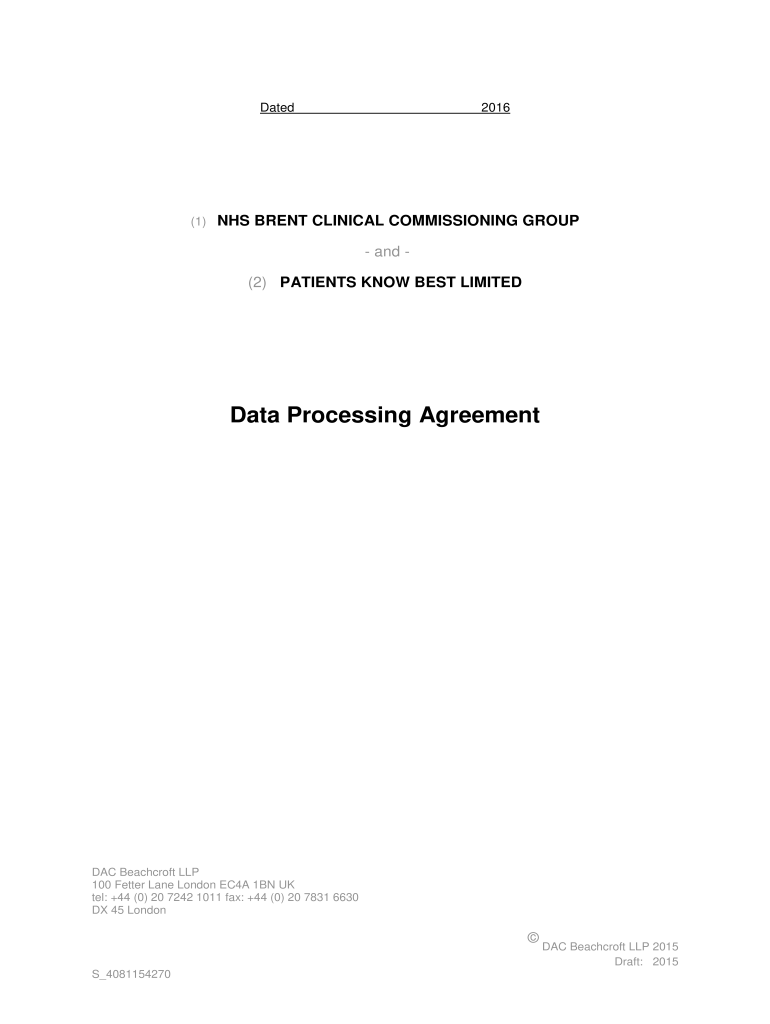 Dated ____ 2016

(1) NHS BRENT CLINICAL COMMISSIONING GROUP

- and -

(2) PATIENTS KNOW BEST LIMITED

Data Processing Agreement

DAC Beachcroft LLP
100 Fetter Lane London EC4A 1BN UK
tel: +44 (0) 20 7242 1011 fax: +44 (0) 20 7831 6630
DX 45 London

© DAC Beachcroft LLP 2015
Draft: 2015

S_4081154270